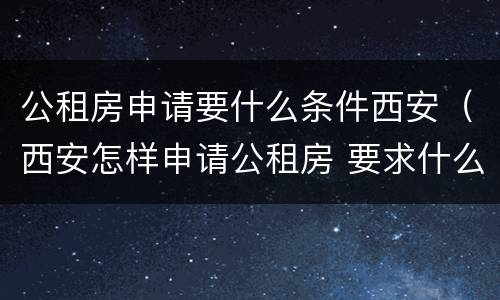 公租房申请要什么条件西安（西安怎样申请公租房 要求什么